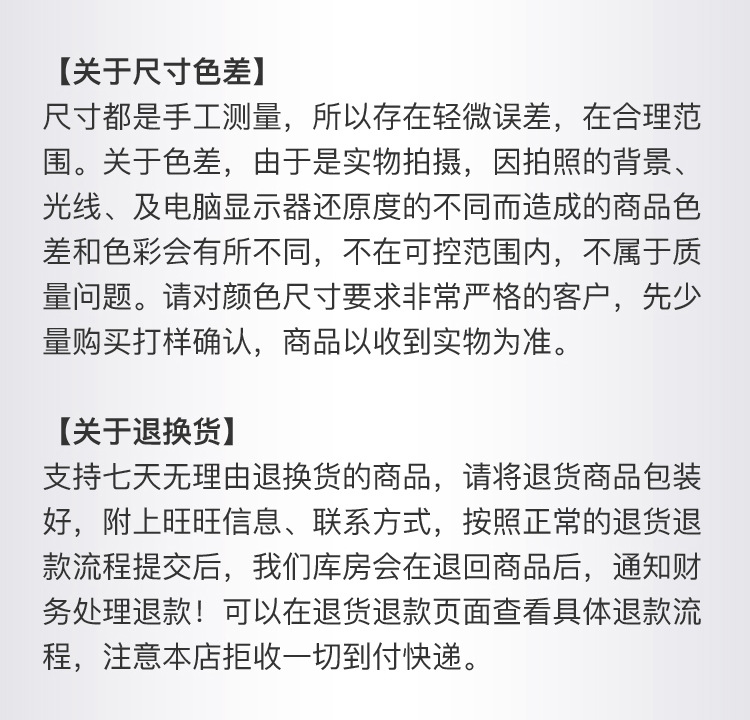 【关于尺寸色差】
尺寸都是手工测量，所以存在轻微误差，在合理范围。关于色差，由于是实物拍摄，因拍照的背景、光线、及电脑显示器还原度的不同而造成的商品色差和色彩会有所不同，不在可控范围内，不属于质量问题。请对颜色尺寸要求非常严格的客户，先少量购买打样确认，商品以收到实物为准。

【关于退换货】
支持七天无理由退换货的商品，请将退货商品包装好，附上旺旺信息、联系方式，按照正常的退货退款流程提交后，我们库房会在退回商品后，通知财务处理退款！可以在退货退款页面查看具体退款流程，注意本店拒收一切到付快递。